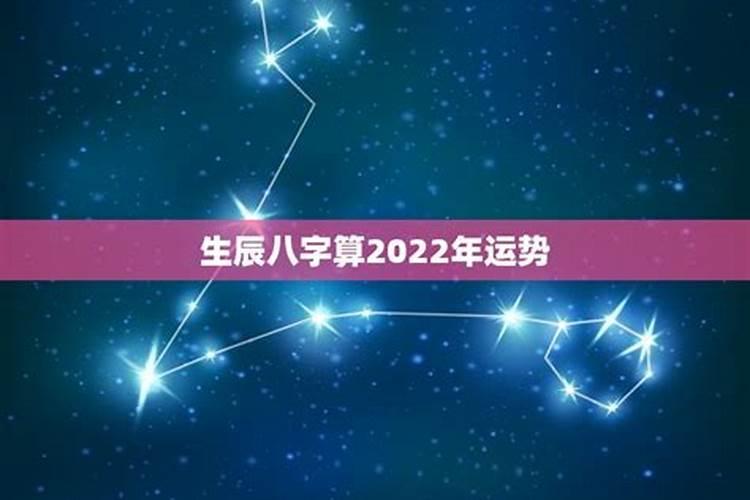 生辰八字算2022年运势